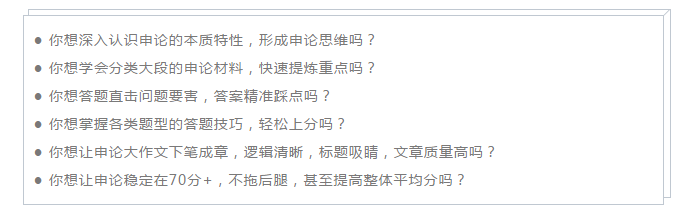 ● 你想深入认识申论的本质特性，形成申论思维吗？
● 你想学会分类大段的申论材料，快速提炼重点吗？
● 你想答题直击问题要害，答案精准踩点吗？
● 你想掌握各类题型的答题技巧，轻松上分吗？
● 你想让申论大作文下笔成章，逻辑清晰，标题吸睛，文章质量高吗？
● 你想让申论稳定在70分+，不拖后腿，甚至提高整体平均分吗？